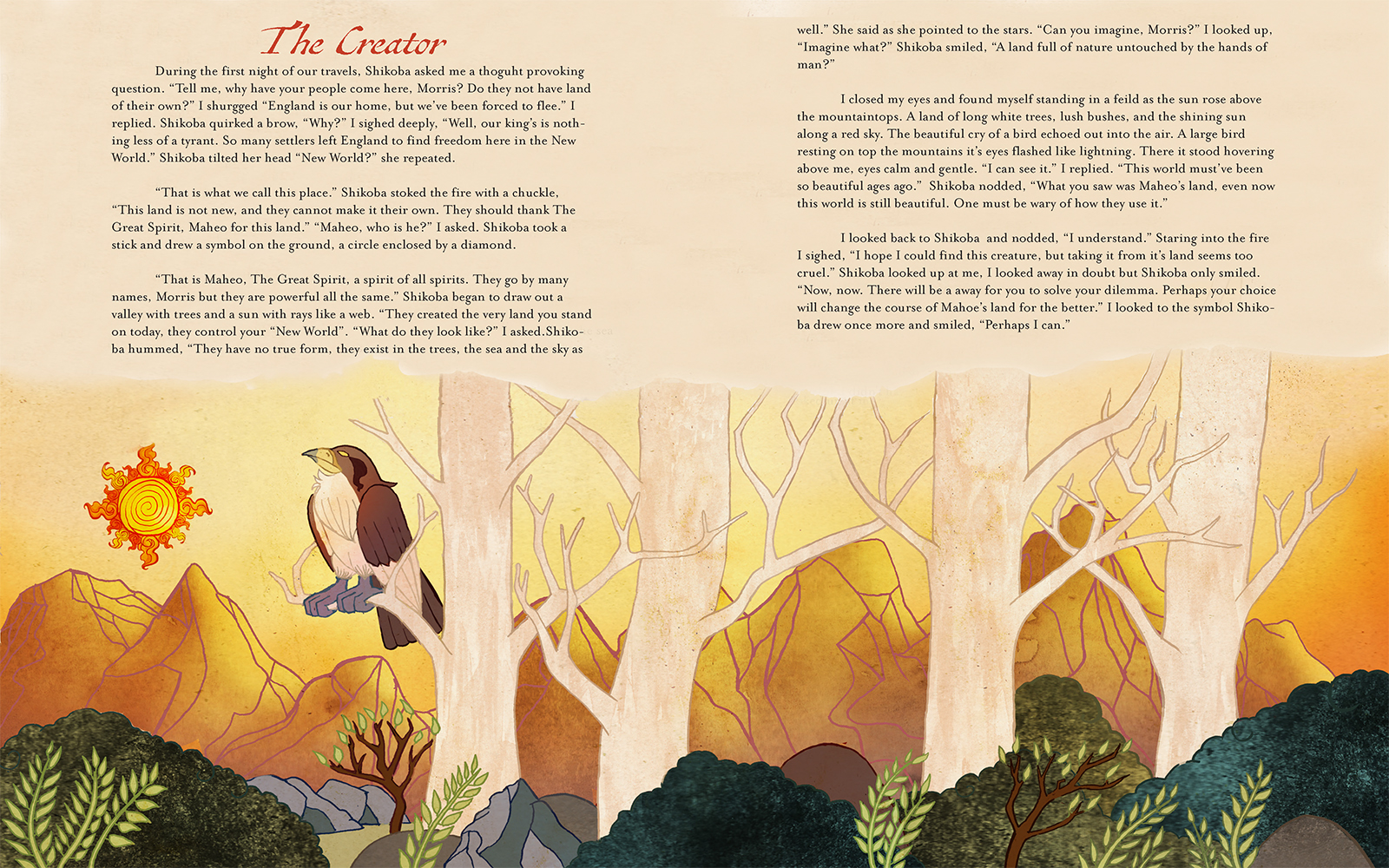 The Creator

During the first night of our travels, Shikoba asked me a thoguht provoking question. "Tell me, why have your people come here, Morris? Do they not have land of their own?" I shurgged "England is our home, but we've been forced to flee." I replied. Shikoba quirked a brow, "Why?" I sighed deeply, "Well, our king's is nothing less of a tyrant. So many settlers left England to find freedom here in the New World." Shikoba tilted her head "New World?" she repeated.

"That is what we call this place." Shikoba stoked the fire with a chuckle, "This land is not new, and they cannot make it their own. They should thank The Great Spirit, Maheo for this land." "Maheo, who is he?" I asked. Shikoba took a stick and drew a symbol on the ground, a circle enclosed by a diamond.

"That is Maheo, The Great Spirit, a spirit of all spirits. They go by many names, Morris but they are powerful all the same." Shikoba began to draw out a valley with trees and a sun with rays like a web. "They created the very land you stand on today, they control your "New World". "What do they look like?" I asked.Shikoba hummed, "They have no true form, they exist in the trees, the sea and the sky as well." She said as she pointed to the stars. "Can you imagine, Morris?" I looked up, "Imagine what?" Shikoba smiled, "A land full of nature untouched by the hands of man?"

I closed my eyes and found myself standing in a feild as the sun rose above the mountaintops. A land of long white trees, lush bushes, and the shining sun along a red sky. The beautiful cry of a bird echoed out into the air. A large bird resting on top the mountains it's eyes flashed like lightning. There it stood hovering above me, eyes calm and gentle. "I can see it." I replied. "This world must've been so beautiful ages ago." Shikoba nodded, "What you saw was Maheo's land, even now this world is still beautiful. One must be wary of how they use it."

I looked back to Shikoba and nodded, "I understand." Staring into the fire I sighed, "I hope I could find this creature, but taking it from it's land seems too cruel." Shikoba looked up at me, I looked away in doubt but Shikoba only smiled. "Now, now. There will be a away for you to solve your dilemma. Perhaps your choice will change the course of Mahoe's land for the better." I looked to the symbol Shikoba drew once more and smiled, "Perhaps I can."